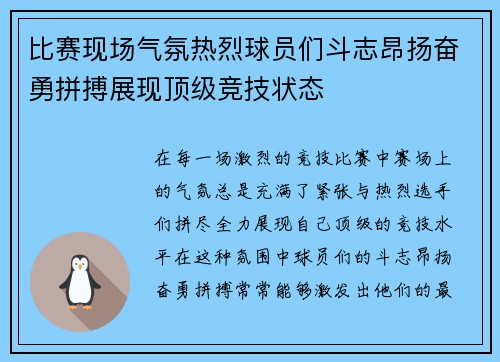 比赛现场气氛热烈球员们斗志昂扬奋勇拼搏展现顶级竞技状态

在每一场激烈的竞技比赛中赛场上的气氛总是充满了紧张与热烈选手们拼尽全力展现自己顶级的竞技水平在这种氛围中球员们的斗志昂扬奋勇拼搏常常能够激发出他们的最